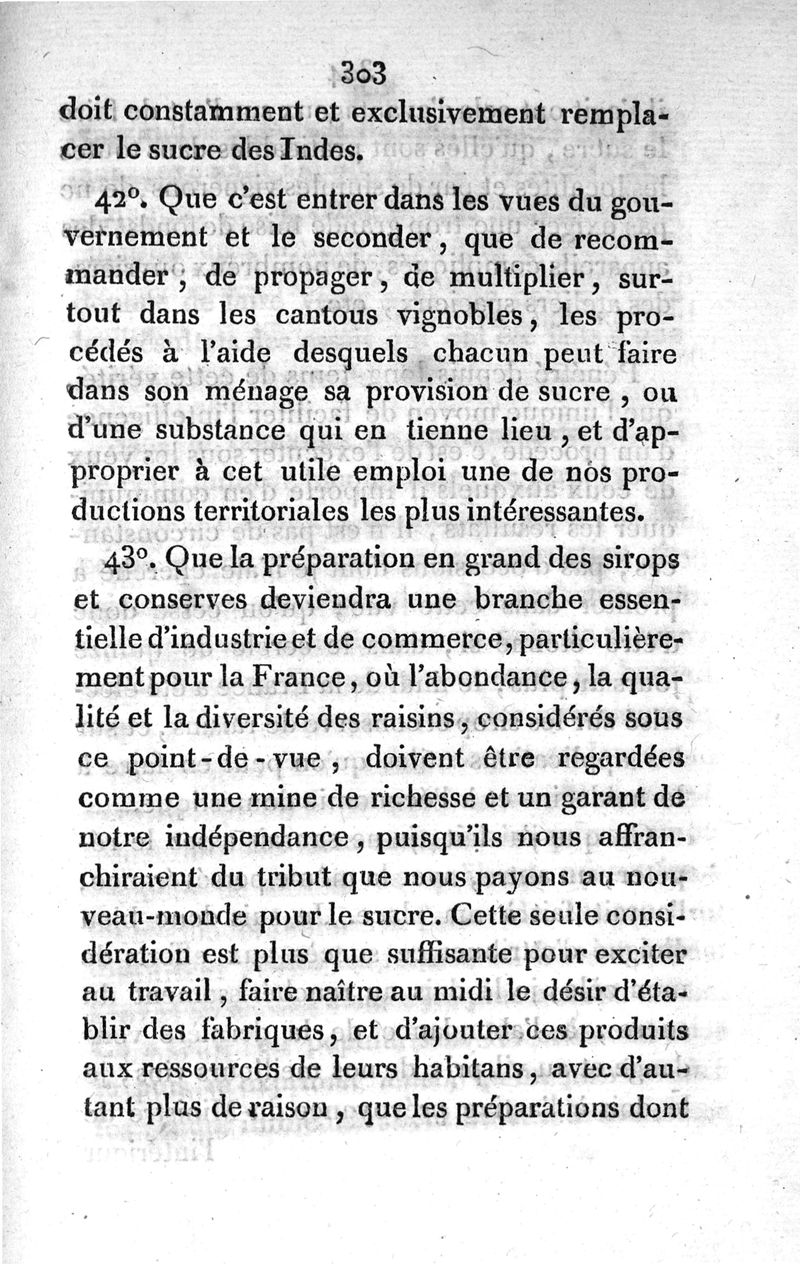 303

doit constamment et exclusivement remplacer le sucre des Indes.

42°. Que c'est entrer dans les vues du gouvernement et le seconder, que de recommander, de propager, de multiplier, surtout dans les cantons vignobles, les procédés à l'aide desquels chacun peut faire dans son ménage sa provision de sucre, ou d'une substance qui en tienne lieu, et d'approprier à cet utile emploi une de nos productions territoriales les plus intéressantes.

43°. Que la préparation en grand des sirops et conserves deviendra une branche essentielle d'industrie et de commerce, particulièrement pour la France, où l'abondance, la qualité et la diversité des raisins, considérés sous ce point-de-vue, doivent être regardées comme une mine de richesse et un garant de notre indépendance, puisqu'ils nous affranchiraient du tribut que nous payons au nouveau-monde pour le sucre. Cette seule considération est plus que suffisante pour exciter au travail, faire naître au midi le désir d'établir des fabriques, et d'ajouter ces produits aux ressources de leurs habitans, avec d'autant plus de raison, que les préparations dont